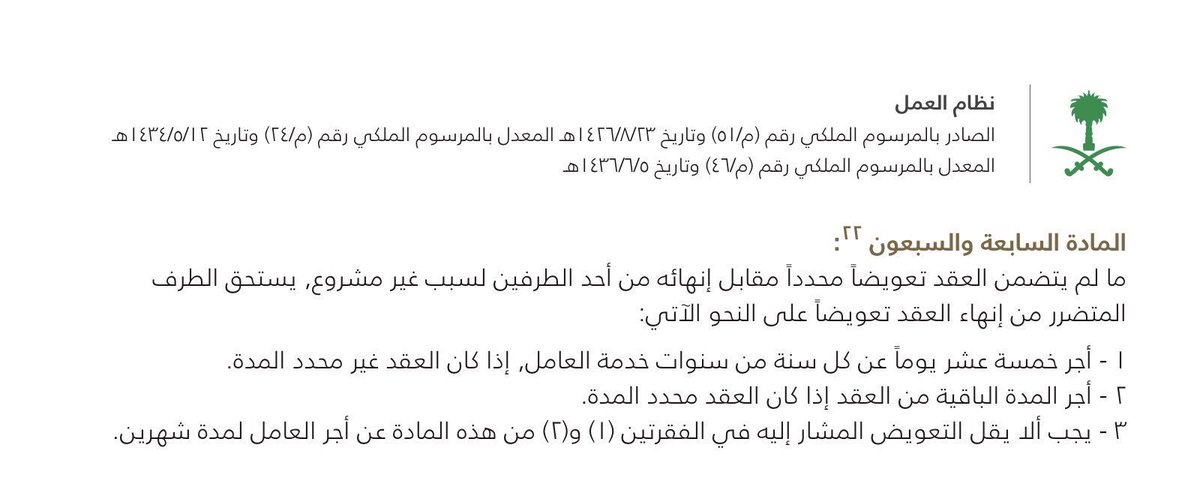 نظام العمل
الصادر بالمرسوم الملكي رقم (م/٥١) وتاريخ ١٤٢٦/٨/٢٣هـ المعدل بالمرسوم الملكي رقم (م/٢٤) وتاريخ ١٤٣٤/٥/١٢هـ
المعدل بالمرسوم الملكي رقم (م/٤٦) وتاريخ ١٤٣٦/٦/٥هـ

المادة السابعة والسبعون ٢٢:
ما لم يتضمن العقد تعويضاً محدداً مقابل إنهائه من أحد الطرفين لسبب غير مشروع، يستحق الطرف المتضرر من إنهاء العقد تعويضاً على النحو الآتي:

١ - أجر خمسة عشر يوماً عن كل سنة من سنوات خدمة العامل، إذا كان العقد غير محدد المدة.
٢ - أجر المدة الباقية من العقد إذا كان العقد محدد المدة.
٣ - يجب ألا يقل التعويض المشار إليه في الفقرتين (١) و(٢) من هذه المادة عن أجر العامل لمدة شهرين.